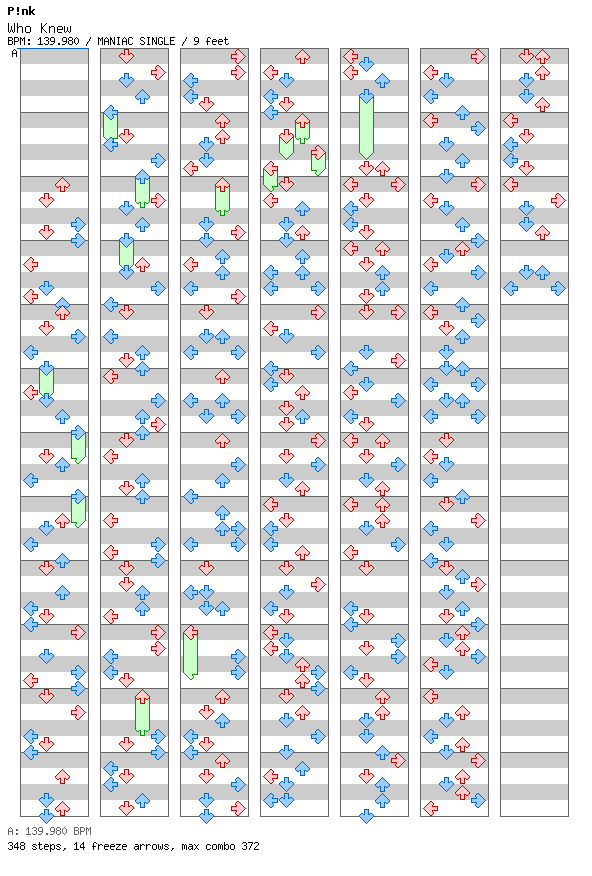 P!nk
Who Knew
BPM: 139.980 / MANIAC SINGLE / 9 feet

A

A: 139.980 BPM
348 steps, 14 freeze arrows, max combo 372